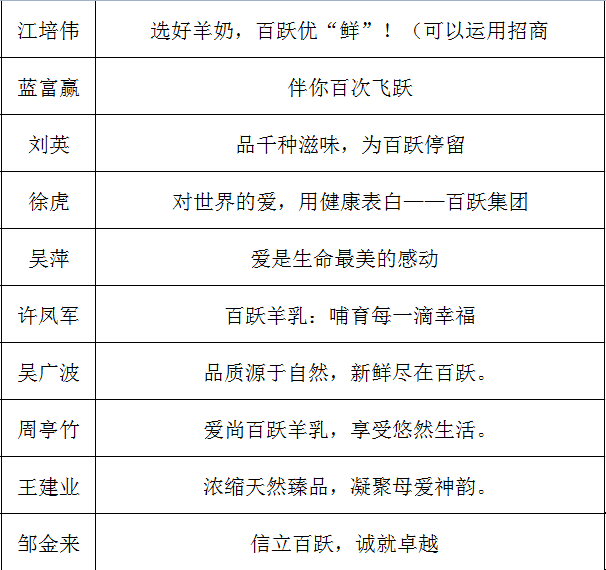 | 江培伟 | 选好羊奶，百跃优“鲜”！（可以运用招商 |
|---|---|
| 蓝富赢 | 伴你百次飞跃 |
| 刘英 | 品千种滋味，为百跃停留 |
| 徐虎 | 对世界的爱，用健康表白——百跃集团 |
| 吴萍 | 爱是生命最美的感动 |
| 许凤军 | 百跃羊乳：哺育每一滴幸福 |
| 吴广波 | 品质源于自然，新鲜尽在百跃。 |
| 周亭竹 | 爱尚百跃羊乳，享受悠然生活。 |
| 王建业 | 浓缩天然臻品，凝聚母爱神韵。 |
| 邹金来 | 信立百跃，诚就卓越 |